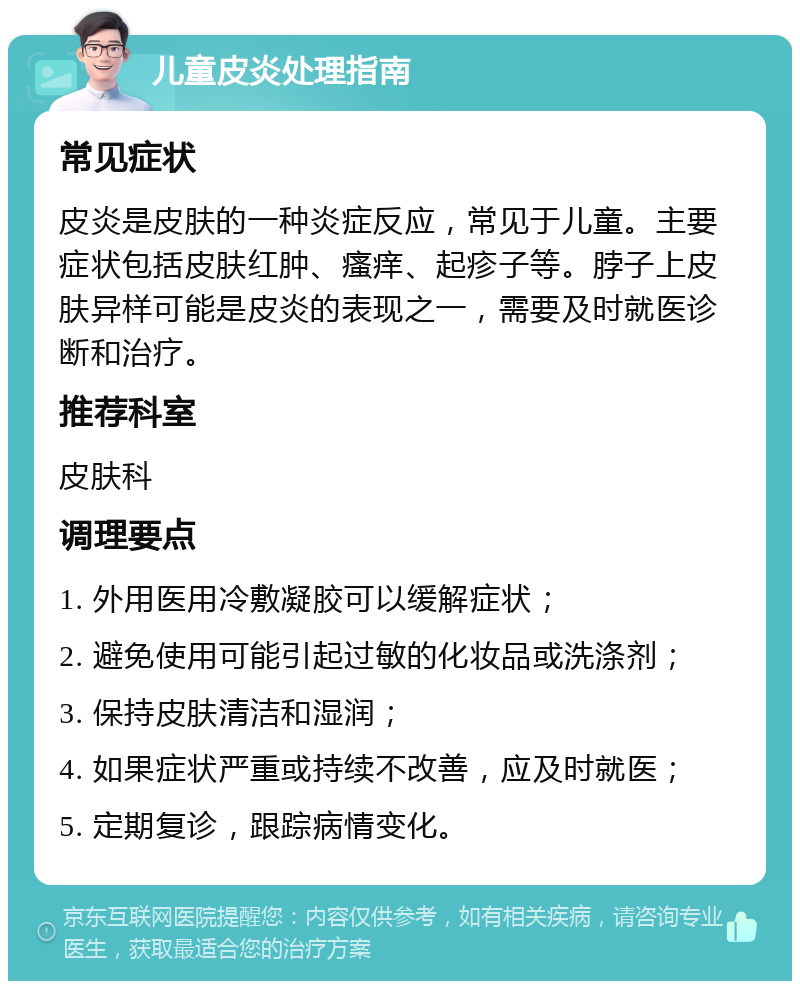 儿童皮炎处理指南

常见症状

皮炎是皮肤的一种炎症反应，常见于儿童。主要症状包括皮肤红肿、瘙痒、起疹子等。脖子上皮肤异样可能是皮炎的表现之一，需要及时就医诊断和治疗。

推荐科室

皮肤科

调理要点

1. 外用医用冷敷凝胶可以缓解症状；

2. 避免使用可能引起过敏的化妆品或洗涤剂；

3. 保持皮肤清洁和湿润；

4. 如果症状严重或持续不改善，应及时就医；

5. 定期复诊，跟踪病情变化。

京东互联网医院提醒您：内容仅供参考，如有相关疾病，请咨询专业医生，获取最适合您的治疗方案